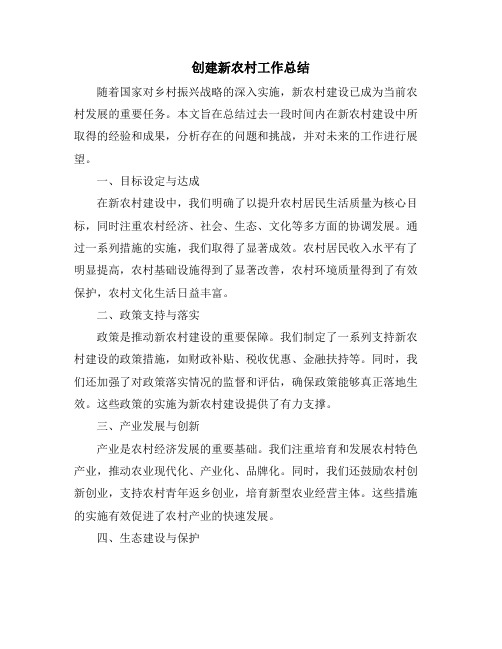 创建新农村工作总结

随着国家对乡村振兴战略的深入实施，新农村建设已成为当前农村发展的重要任务。本文旨在总结过去一段时间内在新农村建设中所取得的经验和成果，分析存在的问题和挑战，并对未来的工作进行展望。

一、目标设定与达成

在新农村建设中，我们明确了以提升农村居民生活质量为核心目标，同时注重农村经济、社会、生态、文化等多方面的协调发展。通过一系列措施的实施，我们取得了显著成效。农村居民收入水平有了明显提高，农村基础设施得到了显著改善，农村环境质量得到了有效保护，农村文化生活日益丰富。

二、政策支持与落实

政策是推动新农村建设的重要保障。我们制定了一系列支持新农村建设的政策措施，如财政补贴、税收优惠、金融扶持等。同时，我们还加强了对政策落实情况的监督和评估，确保政策能够真正落地生效。这些政策的实施为新农村建设提供了有力支撑。

三、产业发展与创新

产业是农村经济发展的重要基础。我们注重培育和发展农村特色产业，推动农业现代化、产业化、品牌化。同时，我们还鼓励农村创新创业，支持农村青年返乡创业，培育新型农业经营主体。这些措施的实施有效促进了农村产业的快速发展。

四、生态建设与保护